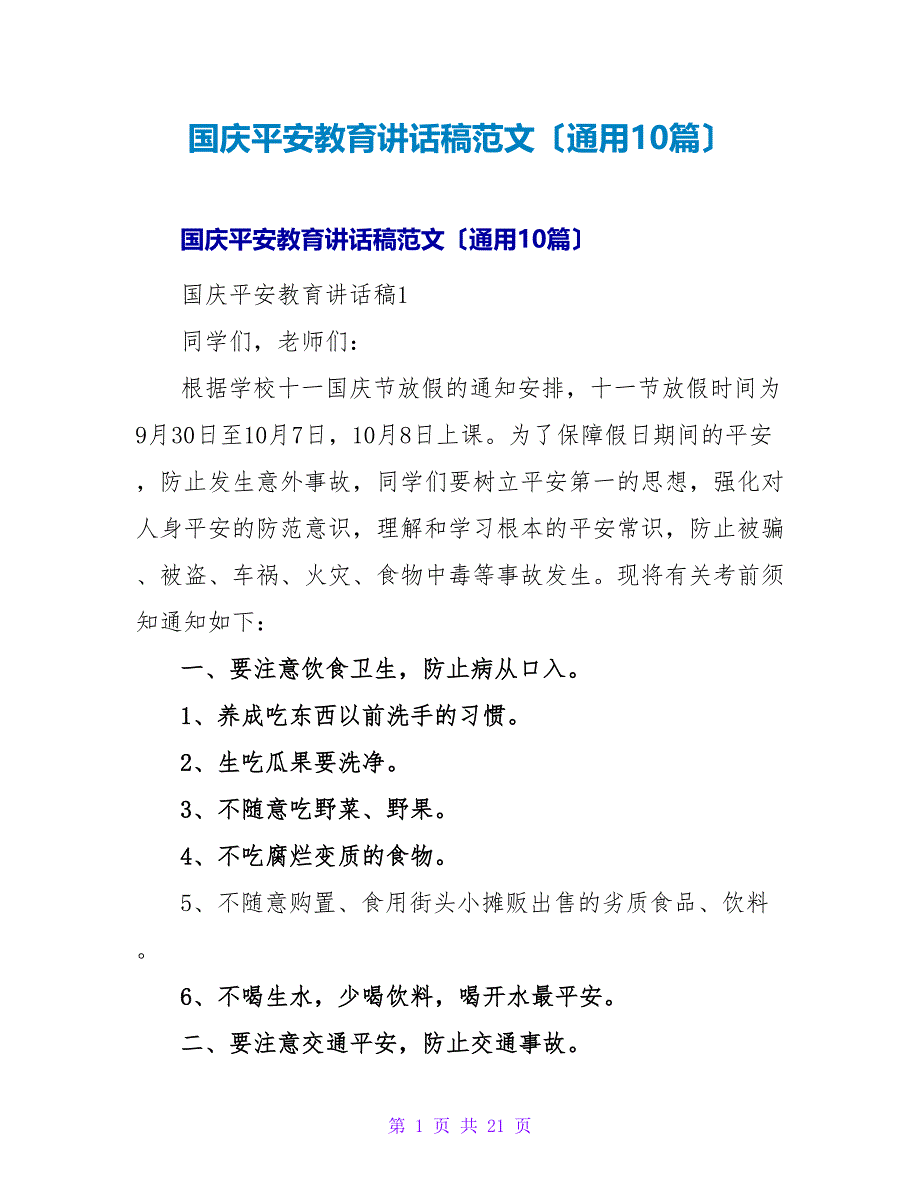 国庆平安教育讲话稿范文〔通用10篇〕

国庆平安教育讲话稿范文〔通用10篇〕

国庆平安教育讲话稿1

同学们，老师们：

根据学校十一国庆节放假的通知安排，十一节放假时间为9月30日至10月7日，10月8日上课。为了保障假日期间的平安，防止发生意外事故，同学们要树立平安第一的思想，强化对人身平安的防范意识，理解和学习根本的平安常识，防止被骗、被盗、车祸、火灾、食物中毒等事故发生。现将有关考前须知通知如下：

一、要注意饮食卫生，防止病从口入。

1、养成吃东西以前洗手的习惯。

2、生吃瓜果要洗净。

3、不随意吃野菜、野果。

4、不吃腐烂变质的食物。

5、不随意购置、食用街头小摊贩出售的劣质食品、饮料。

6、不喝生水，少喝饮料，喝开水最平安。

二、要注意交通平安，防止交通事故。

第 1 页 共 21 页